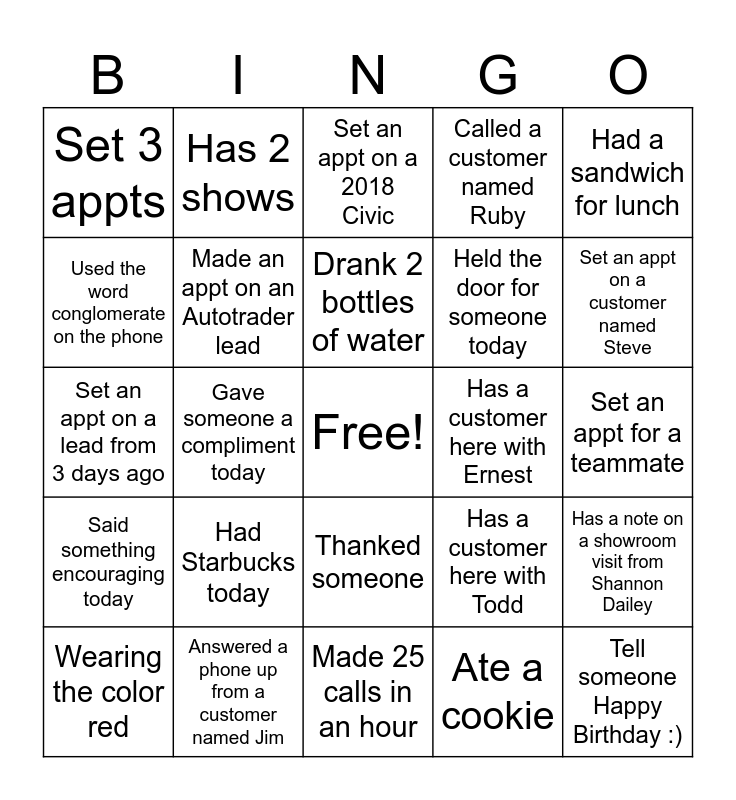 | B | I | N | G | O |
|---|---|---|---|---|
| Set 3 appts | Has 2 shows | Set an appt on a 2018 Civic | Called a customer named Ruby | Had a sandwich for lunch |
| Used the word conglomerate on the phone | Made an appt on an Autotrader lead | Drank 2 bottles of water | Held the door for someone today | Set an appt on a customer named Steve |
| Set an appt on a lead from 3 days ago | Gave someone a compliment today | Free! | Has a customer here with Ernest | Set an appt for a teammate |
| Said something encouraging today | Had Starbucks today | Thanked someone | Has a customer here with Todd | Has a note on a showroom visit from Shannon Dailey |
| Wearing the color red | Answered a phone up from a customer named Jim | Made 25 calls in an hour | Ate a cookie | Tell someone Happy Birthday :) |